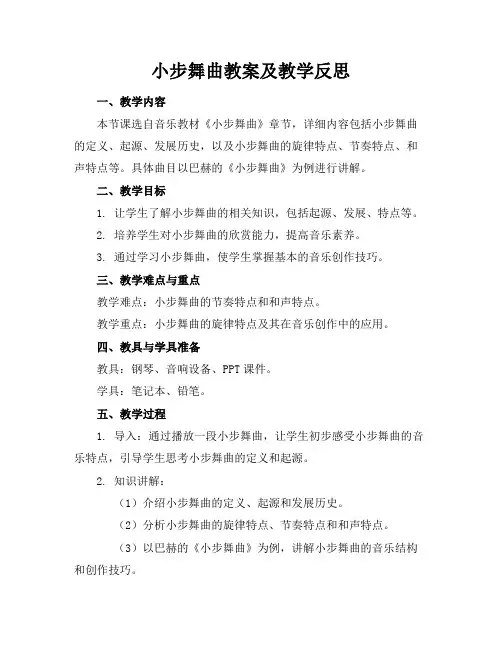 小步舞曲教案及教学反思

一、教学内容

本节课选自音乐教材《小步舞曲》章节，详细内容包括小步舞曲的定义、起源、发展历史，以及小步舞曲的旋律特点、节奏特点、和声特点等。具体曲目以巴赫的《小步舞曲》为例进行讲解。

二、教学目标

1. 让学生了解小步舞曲的相关知识，包括起源、发展、特点等。

2. 培养学生对小步舞曲的欣赏能力，提高音乐素养。

3. 通过学习小步舞曲，使学生掌握基本的音乐创作技巧。

三、教学难点与重点

教学难点：小步舞曲的节奏特点和和声特点。

教学重点：小步舞曲的旋律特点及其在音乐创作中的应用。

四、教具与学具准备

教具：钢琴、音响设备、PPT课件。

学具：笔记本、铅笔。

五、教学过程

1. 导入：通过播放一段小步舞曲，让学生初步感受小步舞曲的音乐特点，引导学生思考小步舞曲的定义和起源。

2. 知识讲解：

（1）介绍小步舞曲的定义、起源和发展历史。

（2）分析小步舞曲的旋律特点、节奏特点和和声特点。

（3）以巴赫的《小步舞曲》为例，讲解小步舞曲的音乐结构和创作技巧。